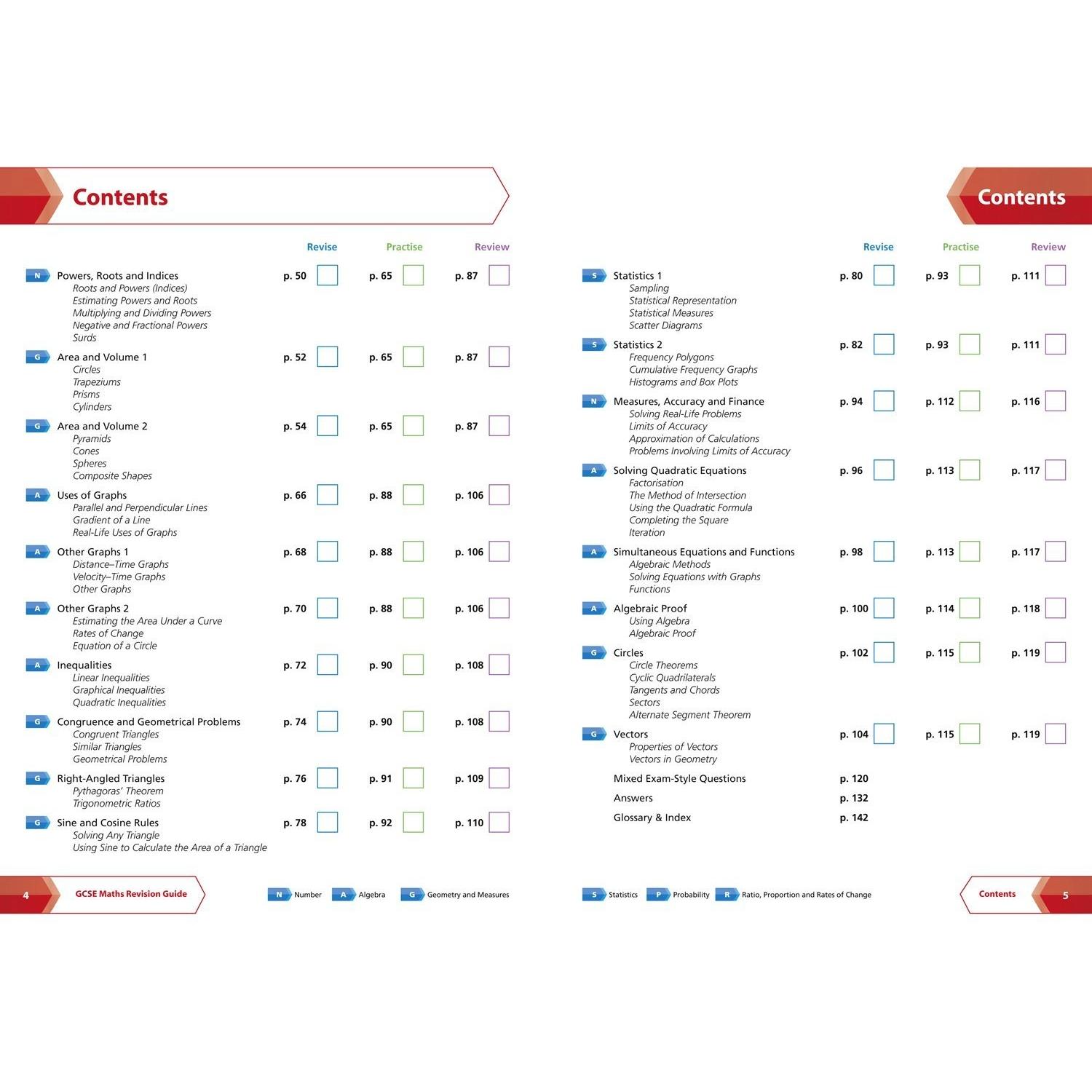 Contents

Revise Practise Review

N Powers, Roots and Indices p. 50 ☐ p. 65 ☐ p. 87 ☐
Roots and Powers (Indices)
Estimating Powers and Roots
Multiplying and Dividing Powers
Negative and Fractional Powers
Surds

G Area and Volume 1 p. 52 ☐ p. 65 ☐ p. 87 ☐
Circles
Trapeziums
Prisms
Cylinders

G Area and Volume 2 p. 54 ☐ p. 65 ☐ p. 87 ☐
Pyramids
Cones
Spheres
Composite Shapes

A Uses of Graphs p. 66 ☐ p. 88 ☐ p. 106 ☐
Parallel and Perpendicular Lines
Gradient of a Line
Real-Life Uses of Graphs

A Other Graphs 1 p. 68 ☐ p. 88 ☐ p. 106 ☐
Distance–Time Graphs
Velocity–Time Graphs
Other Graphs

A Other Graphs 2 p. 70 ☐ p. 88 ☐ p. 106 ☐
Estimating the Area Under a Curve
Rates of Change
Equation of a Circle

A Inequalities p. 72 ☐ p. 90 ☐ p. 108 ☐
Linear Inequalities
Graphical Inequalities
Quadratic Inequalities

G Congruence and Geometrical Problems p. 74 ☐ p. 90 ☐ p. 108 ☐
Congruent Triangles
Similar Triangles
Geometrical Problems

G Right-Angled Triangles p. 76 ☐ p. 91 ☐ p. 109 ☐
Pythagoras' Theorem
Trigonometric Ratios

G Sine and Cosine Rules p. 78 ☐ p. 92 ☐ p. 110 ☐
Solving Any Triangle
Using Sine to Calculate the Area of a Triangle

4 GCSE Maths Revision Guide

N Number A Algebra G Geometry and Measures

Contents

Revise Practise Review

S Statistics 1 p. 80 ☐ p. 93 ☐ p. 111 ☐
Sampling
Statistical Representation
Statistical Measures
Scatter Diagrams

S Statistics 2 p. 82 ☐ p. 93 ☐ p. 111 ☐
Frequency Polygons
Cumulative Frequency Graphs
Histograms and Box Plots

N Measures, Accuracy and Finance p. 94 ☐ p. 112 ☐ p. 116 ☐
Solving Real-Life Problems
Limits of Accuracy
Approximation of Calculations
Problems Involving Limits of Accuracy

A Solving Quadratic Equations p. 96 ☐ p. 113 ☐ p. 117 ☐
Factorisation
The Method of Intersection
Using the Quadratic Formula
Completing the Square
Iteration

A Simultaneous Equations and Functions p. 98 ☐ p. 113 ☐ p. 117 ☐
Algebraic Methods
Solving Equations with Graphs
Functions

A Algebraic Proof p. 100 ☐ p. 114 ☐ p. 118 ☐
Using Algebra
Algebraic Proof

G Circles p. 102 ☐ p. 115 ☐ p. 119 ☐
Circle Theorems
Cyclic Quadrilaterals
Tangents and Chords
Sectors
Alternate Segment Theorem

G Vectors p. 104 ☐ p. 115 ☐ p. 119 ☐
Properties of Vectors
Vectors in Geometry

Mixed Exam-Style Questions p. 120
Answers p. 132
Glossary & Index p. 142

S Statistics P Probability R Ratio, Proportion and Rates of Change

Contents 5